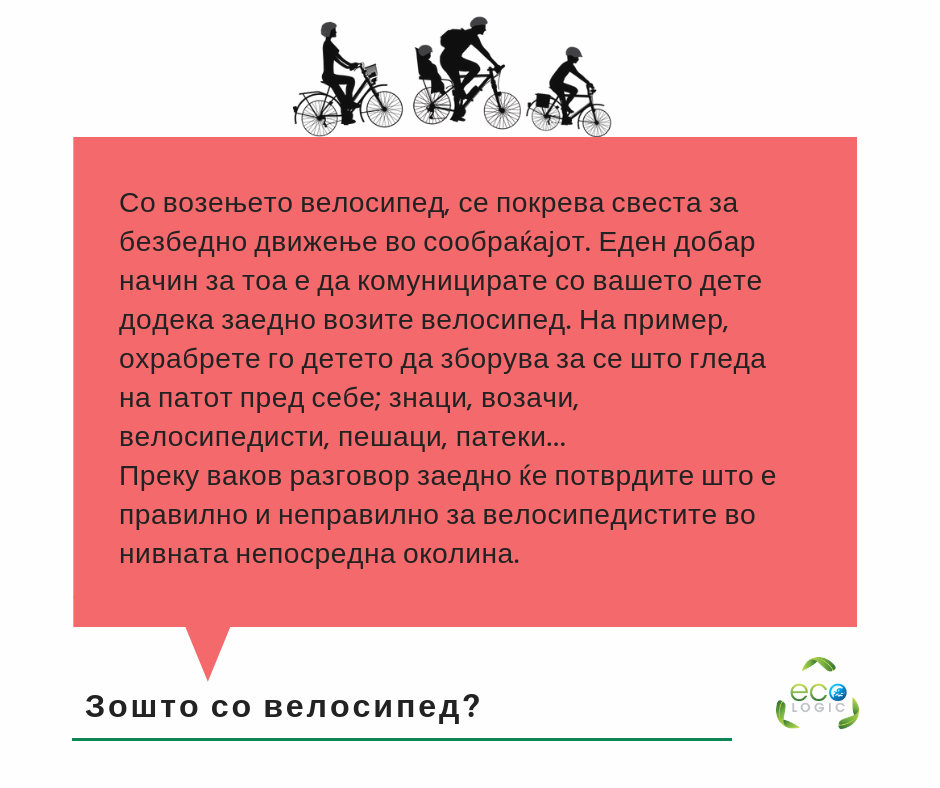 Со возењето велосипед, се покрева свеста за безбедно движење во сообраќајот. Еден добар начин за тоа е да комуницирате со вашето дете додека заедно возите велосипед. На пример, охрабрете го детето да зборува за се што гледа на патот пред себе; знаци, возачи, велосипедисти, пешаци, патеки...
Преку ваков разговор заедно ќе потврдите што е правилно и неправилно за велосипедистите во нивната непосредна околина.

Зошто со велосипед?

eco
LOGIC